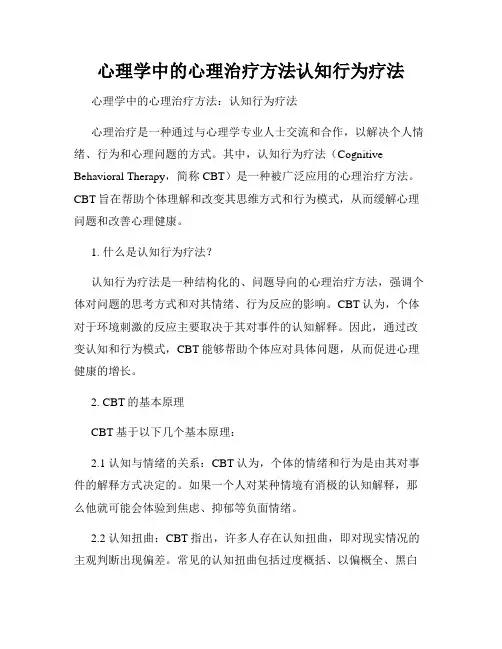 心理学中的心理治疗方法认知行为疗法

心理学中的心理治疗方法：认知行为疗法

心理治疗是一种通过与心理学专业人士交流和合作，以解决个人情绪、行为和心理问题的方式。其中，认知行为疗法（Cognitive Behavioral Therapy，简称 CBT）是一种被广泛应用的心理治疗方法。CBT 旨在帮助个体理解和改变其思维方式和行为模式，从而缓解心理问题和改善心理健康。

1. 什么是认知行为疗法？

认知行为疗法是一种结构化的、问题导向的心理治疗方法，强调个体对问题的思考方式和对其情绪、行为反应的影响。CBT 认为，个体对于环境刺激的反应主要取决于其对事件的认知解释。因此，通过改变认知和行为模式，CBT 能够帮助个体应对具体问题，从而促进心理健康的增长。

2. CBT 的基本原理

CBT 基于以下几个基本原理：

2.1 认知与情绪的关系：CBT 认为，个体的情绪和行为是由其对事件的解释方式决定的。如果一个人对某种情境有消极的认知解释，那么他就可能会体验到焦虑、抑郁等负面情绪。

2.2 认知扭曲：CBT 指出，许多人存在认知扭曲，即对现实情况的主观判断出现偏差。常见的认知扭曲包括过度概括、以偏概全、黑白